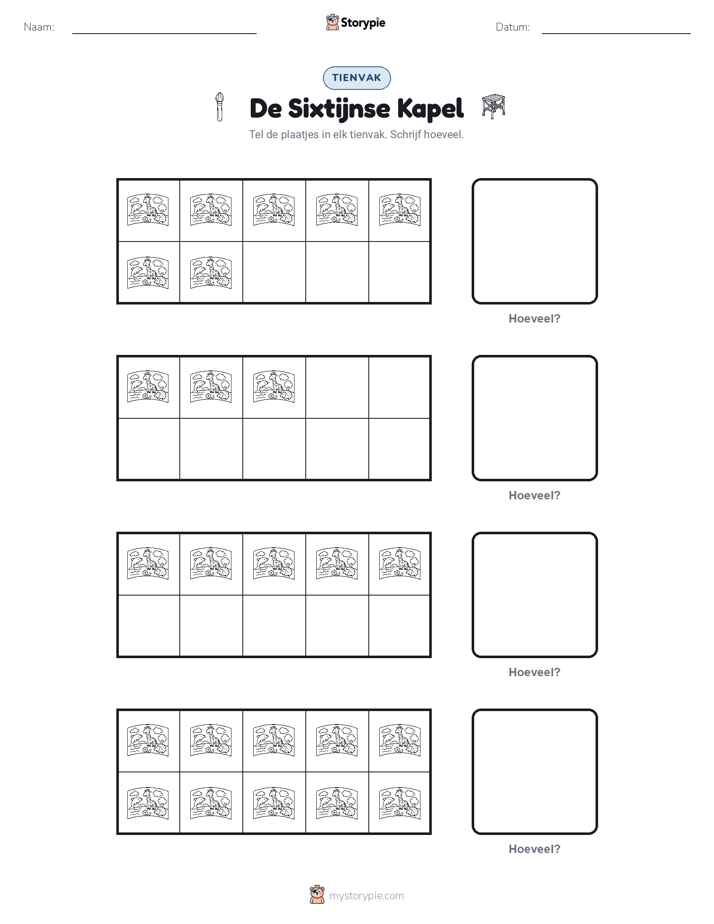 Naam:

Storypie

Datum:

TIENVAK

De Sixtijnse Kapel

Tel de plaatjes in elk tienvak. Schrijf hoeveel.

Hoeveel?

Hoeveel?

Hoeveel?

Hoeveel?

mystorypie.com